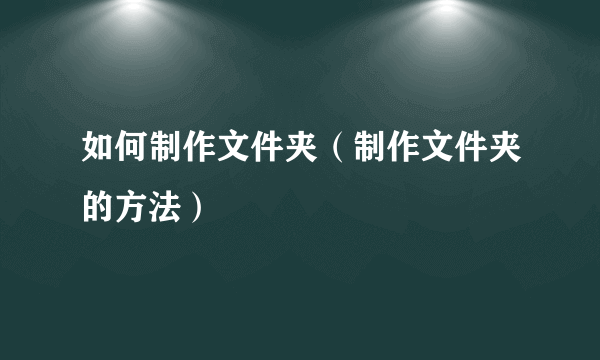 如何制作文件夹（制作文件夹的方法）